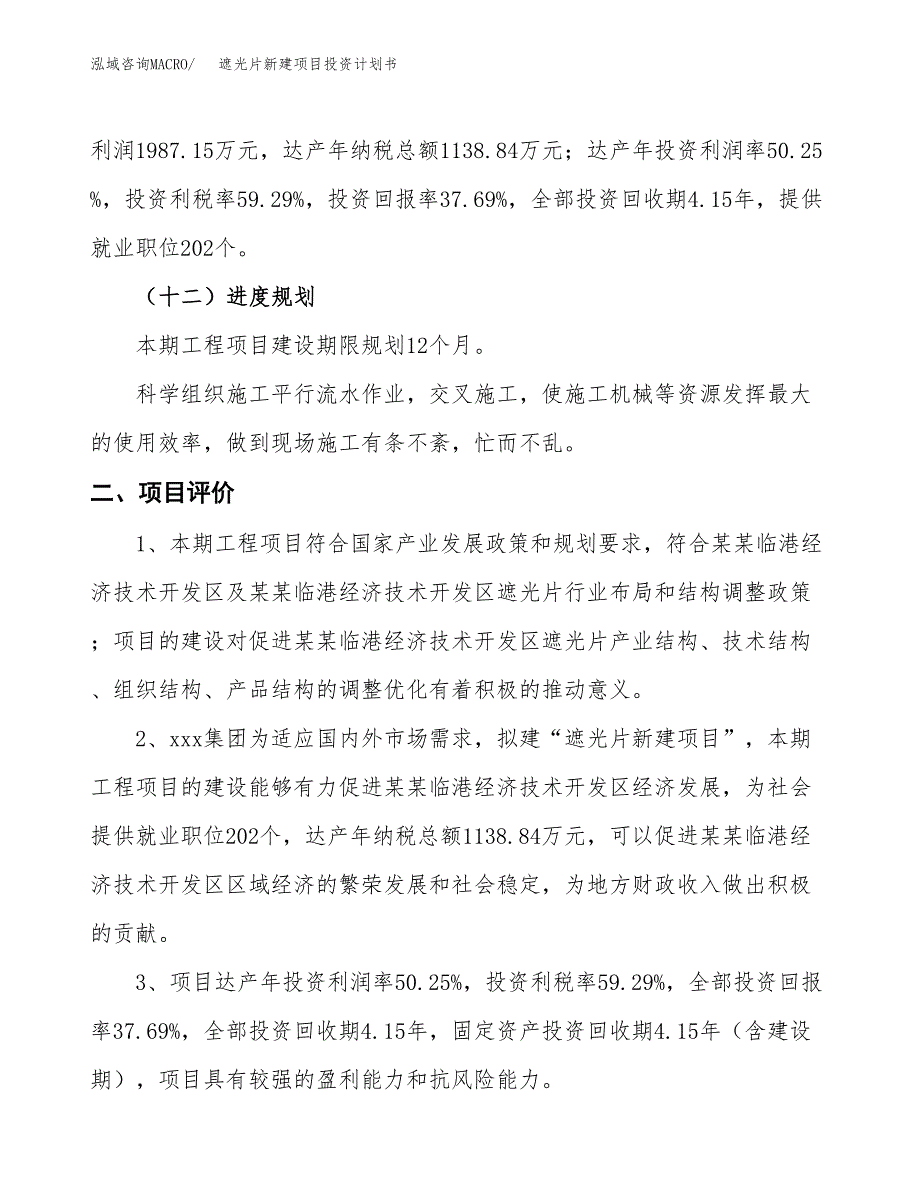 泓域咨询MACRO/　遮光片新建项目投资计划书

利润1987.15万元，达产年纳税总额1138.84万元；达产年投资利润率50.25%，投资利税率59.29%，投资回报率37.69%，全部投资回收期4.15年，提供就业职位202个。

（十二）进度规划

本期工程项目建设期限规划12个月。

科学组织施工平行流水作业，交叉施工，使施工机械等资源发挥最大的使用效率，做到现场施工有条不紊，忙而不乱。

二、项目评价

1、本期工程项目符合国家产业发展政策和规划要求，符合某某临港经济技术开发区及某某临港经济技术开发区遮光片行业布局和结构调整政策；项目的建设对促进某某临港经济技术开发区遮光片产业结构、技术结构、组织结构、产品结构的调整优化有着积极的推动意义。

2、xxx集团为适应国内外市场需求，拟建“遮光片新建项目”，本期工程项目的建设能够有力促进某某临港经济技术开发区经济发展，为社会提供就业职位202个，达产年纳税总额1138.84万元，可以促进某某临港经济技术开发区区域经济的繁荣发展和社会稳定，为地方财政收入做出积极的贡献。

3、项目达产年投资利润率50.25%，投资利税率59.29%，全部投资回报率37.69%，全部投资回收期4.15年，固定资产投资回收期4.15年（含建设期），项目具有较强的盈利能力和抗风险能力。